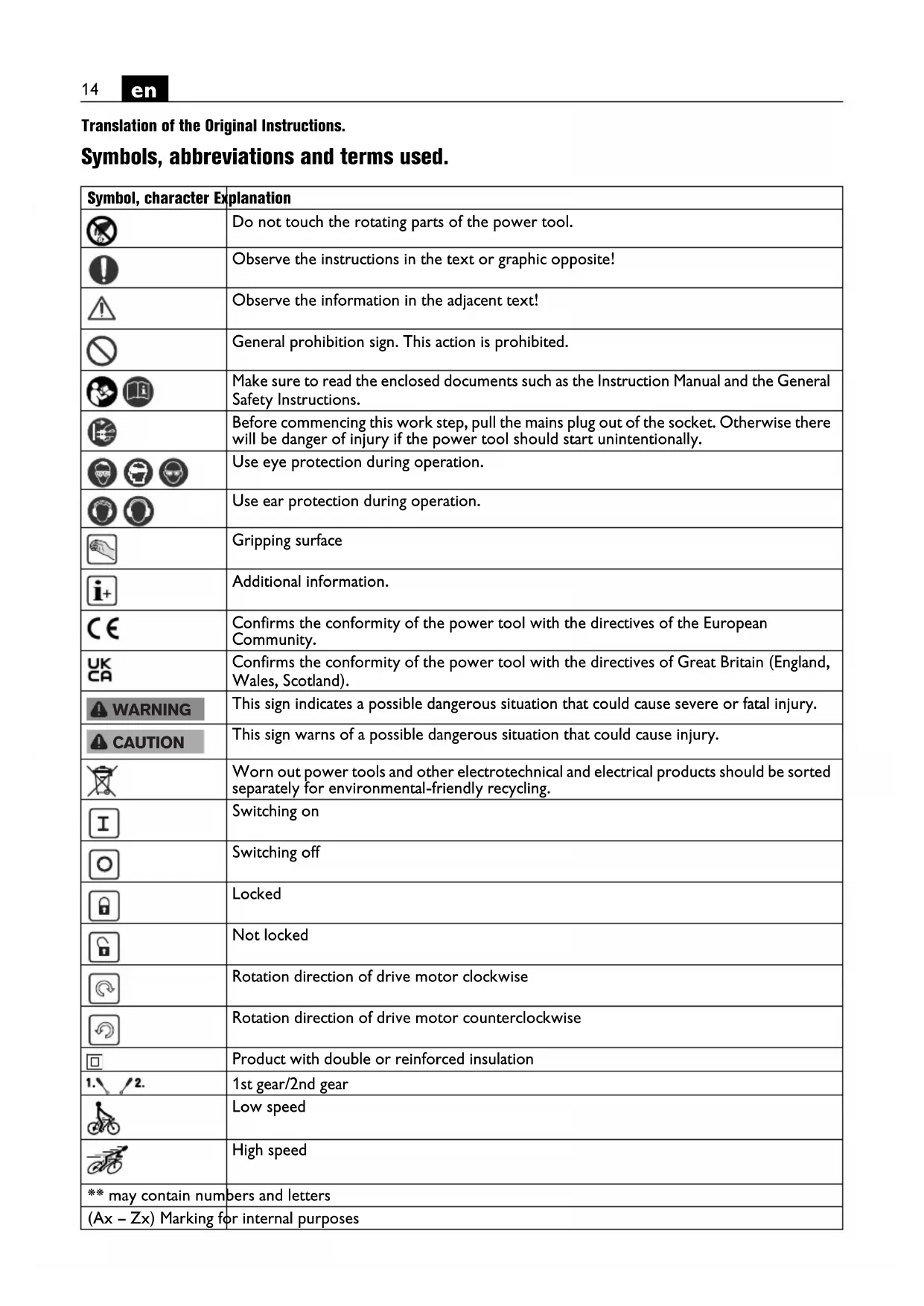 14 en

Translation of the Original Instructions.

Symbols, abbreviations and terms used.

| Symbol, character | Explanation |
|---|---|
| | Do not touch the rotating parts of the power tool. |
| | Observe the instructions in the text or graphic opposite! |
| | Observe the information in the adjacent text! |
| | General prohibition sign. This action is prohibited. |
| | Make sure to read the enclosed documents such as the Instruction Manual and the General Safety Instructions. |
| | Before commencing this work step, pull the mains plug out of the socket. Otherwise there will be danger of injury if the power tool should start unintentionally. |
| | Use eye protection during operation. |
| | Use ear protection during operation. |
| | Gripping surface |
| | Additional information. |
| CE | Confirms the conformity of the power tool with the directives of the European Community. |
| UK CA | Confirms the conformity of the power tool with the directives of Great Britain (England, Wales, Scotland). |
| WARNING | This sign indicates a possible dangerous situation that could cause severe or fatal injury. |
| CAUTION | This sign warns of a possible dangerous situation that could cause injury. |
| | Worn out power tools and other electrotechnical and electrical products should be sorted separately for environmental-friendly recycling. |
| I | Switching on |
| O | Switching off |
| | Locked |
| | Not locked |
| | Rotation direction of drive motor clockwise |
| | Rotation direction of drive motor counterclockwise |
| | Product with double or reinforced insulation |
| 1. 2. | 1st gear/2nd gear |
| | Low speed |
| | High speed |
| ** may contain numbers and letters | |
| (Ax – Zx) Marking for internal purposes | |